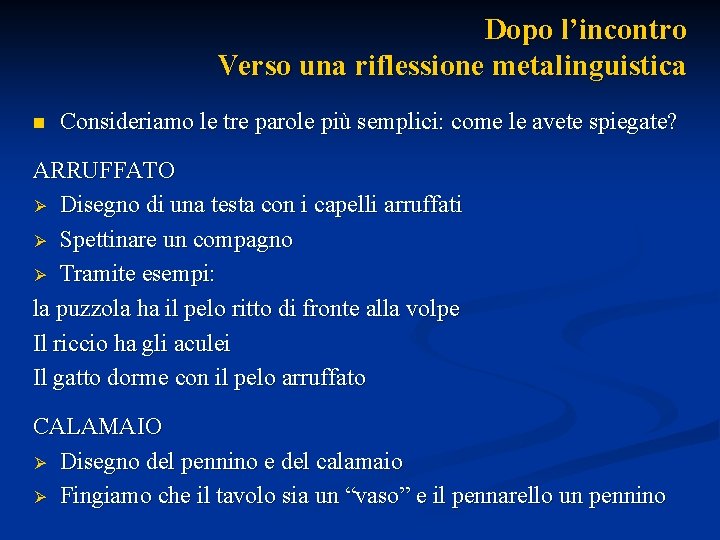 Dopo l’incontro
Verso una riflessione metalinguistica

■ Consideriamo le tre parole più semplici: come le avete spiegate?

ARRUFFATO
➢ Disegno di una testa con i capelli arruffati
➢ Spettinare un compagno
➢ Tramite esempi:
la puzzola ha il pelo ritto di fronte alla volpe
Il riccio ha gli aculei
Il gatto dorme con il pelo arruffato

CALAMAIO
➢ Disegno del pennino e del calamaio
➢ Fingiamo che il tavolo sia un “vaso” e il pennarello un pennino